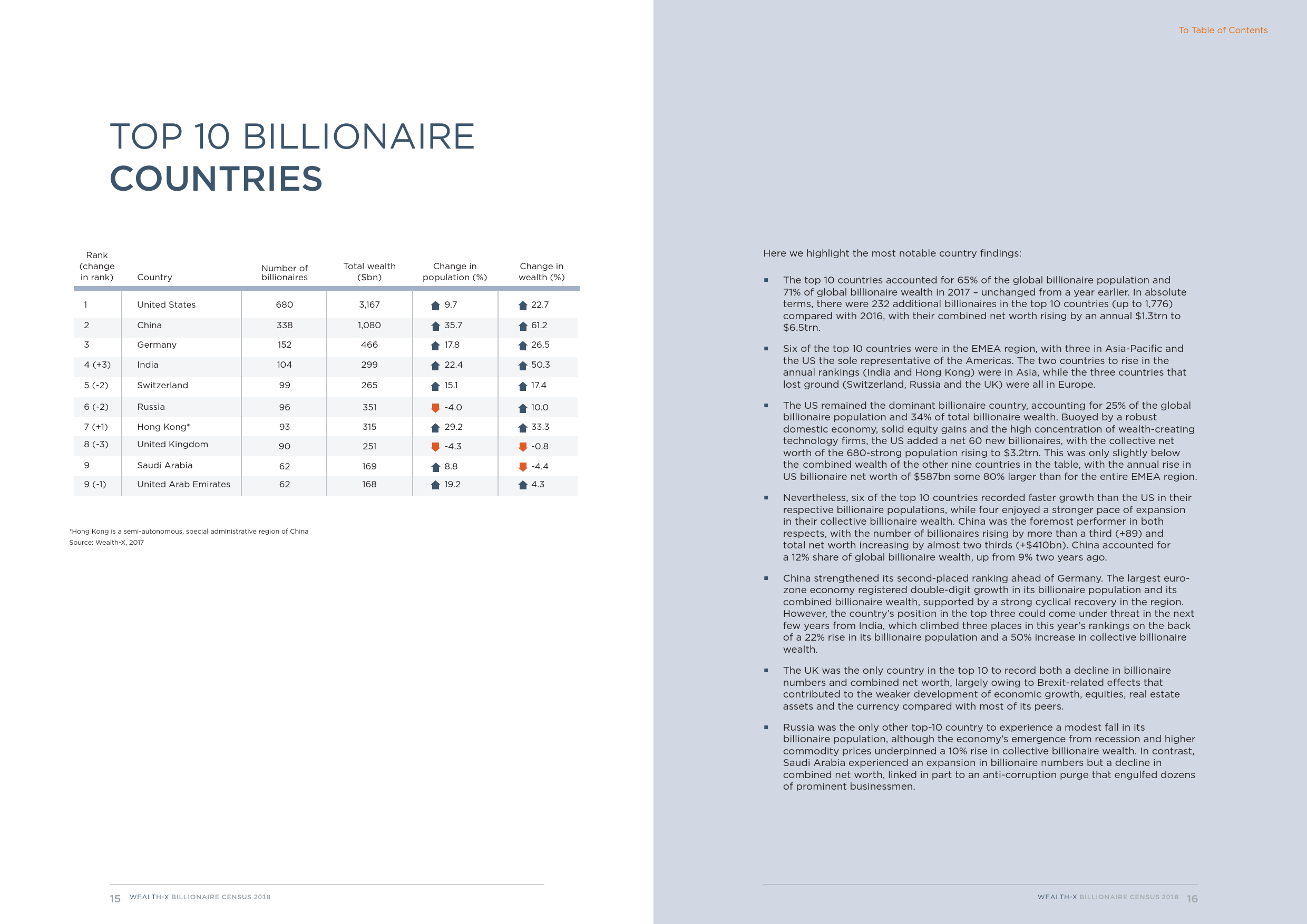 TOP 10 BILLIONAIRE COUNTRIES

| Rank (change in rank) | Country | Number of billionaires | Total wealth ($bn) | Change in population (%) | Change in wealth (%) |
|---|---|---|---|---|---|
| 1 | United States | 680 | 3,167 | 9.7 | 22.7 |
| 2 | China | 338 | 1,080 | 35.7 | 61.2 |
| 3 | Germany | 152 | 466 | 17.8 | 26.5 |
| 4 (+3) | India | 104 | 299 | 22.4 | 50.3 |
| 5 (-2) | Switzerland | 99 | 265 | 15.1 | 17.4 |
| 6 (-2) | Russia | 96 | 351 | -4.0 | 10.0 |
| 7 (+1) | Hong Kong* | 93 | 315 | 29.2 | 33.3 |
| 8 (-3) | United Kingdom | 90 | 251 | -4.3 | -0.8 |
| 9 | Saudi Arabia | 62 | 169 | 8.8 | -4.4 |
| 9 (-1) | United Arab Emirates | 62 | 168 | 19.2 | 4.3 |

*Hong Kong is a semi-autonomous, special administrative region of China
Source: Wealth-X, 2017

15 WEALTH-X BILLIONAIRE CENSUS 2018

To Table of Contents

Here we highlight the most notable country findings:

▪ The top 10 countries accounted for 65% of the global billionaire population and 71% of global billionaire wealth in 2017 – unchanged from a year earlier. In absolute terms, there were 232 additional billionaires in the top 10 countries (up to 1,776) compared with 2016, with their combined net worth rising by an annual $1.3trn to $6.5trn.

▪ Six of the top 10 countries were in the EMEA region, with three in Asia-Pacific and the US the sole representative of the Americas. The two countries to rise in the annual rankings (India and Hong Kong) were in Asia, while the three countries that lost ground (Switzerland, Russia and the UK) were all in Europe.

▪ The US remained the dominant billionaire country, accounting for 25% of the global billionaire population and 34% of total billionaire wealth. Buoyed by a robust domestic economy, solid equity gains and the high concentration of wealth-creating technology firms, the US added a net 60 new billionaires, with the collective net worth of the 680-strong population rising to $3.2trn. This was only slightly below the combined wealth of the other nine countries in the table, with the annual rise in US billionaire net worth of $587bn some 80% larger than for the entire EMEA region.

▪ Nevertheless, six of the top 10 countries recorded faster growth than the US in their respective billionaire populations, while four enjoyed a stronger pace of expansion in their collective billionaire wealth. China was the foremost performer in both respects, with the number of billionaires rising by more than a third (+89) and total net worth increasing by almost two thirds (+$410bn). China accounted for a 12% share of global billionaire wealth, up from 9% two years ago.

▪ China strengthened its second-placed ranking ahead of Germany. The largest eurozone economy registered double-digit growth in its billionaire population and its combined billionaire wealth, supported by a strong cyclical recovery in the region. However, the country's position in the top three could come under threat in the next few years from India, which climbed three places in this year's rankings on the back of a 22% rise in its billionaire population and a 50% increase in collective billionaire wealth.

▪ The UK was the only country in the top 10 to record both a decline in billionaire numbers and combined net worth, largely owing to Brexit-related effects that contributed to the weaker development of economic growth, equities, real estate assets and the currency compared with most of its peers.

▪ Russia was the only other top-10 country to experience a modest fall in its billionaire population, although the economy's emergence from recession and higher commodity prices underpinned a 10% rise in collective billionaire wealth. In contrast, Saudi Arabia experienced an expansion in billionaire numbers but a decline in combined net worth, linked in part to an anti-corruption purge that engulfed dozens of prominent businessmen.

WEALTH-X BILLIONAIRE CENSUS 2018 16